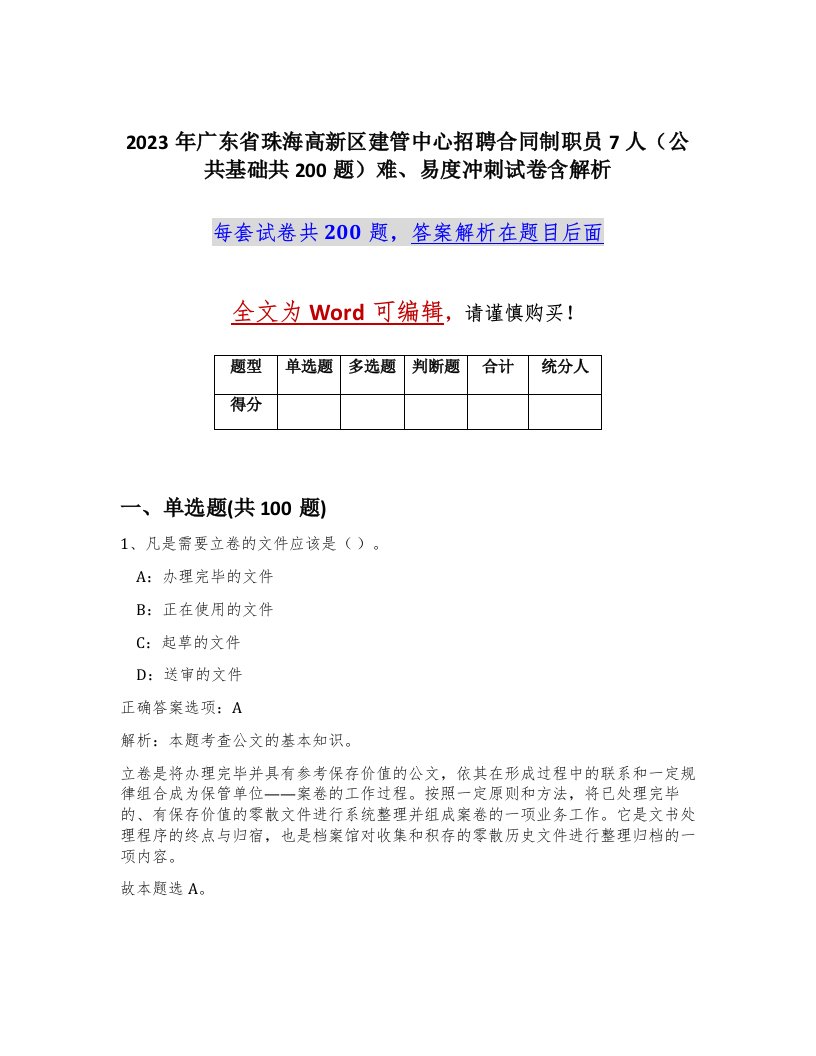 2023 年广东省珠海高新区建管中心招聘合同制职员 7 人（公共基础共 200 题）难、易度冲刺试卷含解析

每套试卷共 200 题，答案解析在题目后面

全文为 Word 可编辑，请谨慎购买！

| 题型 | 单选题 | 多选题 | 判断题 | 合计 | 统分人 |
|---|---|---|---|---|---|
| 得分 | | | | | |

一、单选题(共 100 题)

1、凡是需要立卷的文件应该是（ ）。

A：办理完毕的文件

B：正在使用的文件

C：起草的文件

D：送审的文件

正确答案选项：A

解析：本题考查公文的基本知识。

立卷是将办理完毕并具有参考保存价值的公文，依其在形成过程中的联系和一定规律组合成为保管单位——案卷的工作过程。按照一定原则和方法，将已处理完毕的、有保存价值的零散文件进行系统整理并组成案卷的一项业务工作。它是文书处理程序的终点与归宿，也是档案馆对收集和积存的零散历史文件进行整理归档的一项内容。

故本题选 A。